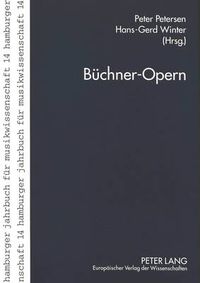 hamburger jahrbuch für musikwissenschaft 14 hamburger
nschaft 14 hamburger jahrbuch für musikwissenschaft 14

Peter Petersen
Hans-Gerd Winter
(Hrsg.)

Büchner-Opern

PETER LANG
Europäischer Verlag der Wissenschaften